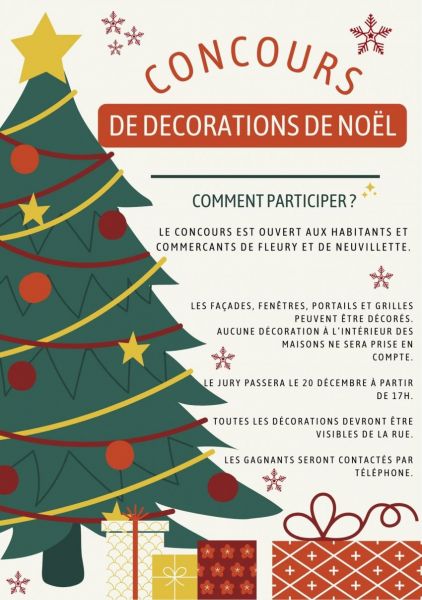 CONCOURS

DE DECORATIONS DE NOËL

COMMENT PARTICIPER ?

LE CONCOURS EST OUVERT AUX HABITANTS ET COMMERCANTS DE FLEURY ET DE NEUVILLETTE.

LES FAÇADES, FENÊTRES, PORTAILS ET GRILLES PEUVENT ÊTRE DÉCORÉS. AUCUNE DÉCORATION À L'INTÉRIEUR DES MAISONS NE SERA PRISE EN COMPTE.

LE JURY PASSERA LE 20 DÉCEMBRE À PARTIR DE 17H.

TOUTES LES DÉCORATIONS DEVRONT ÊTRE VISIBLES DE LA RUE.

LES GAGNANTS SERONT CONTACTÉS PAR TÉLÉPHONE.